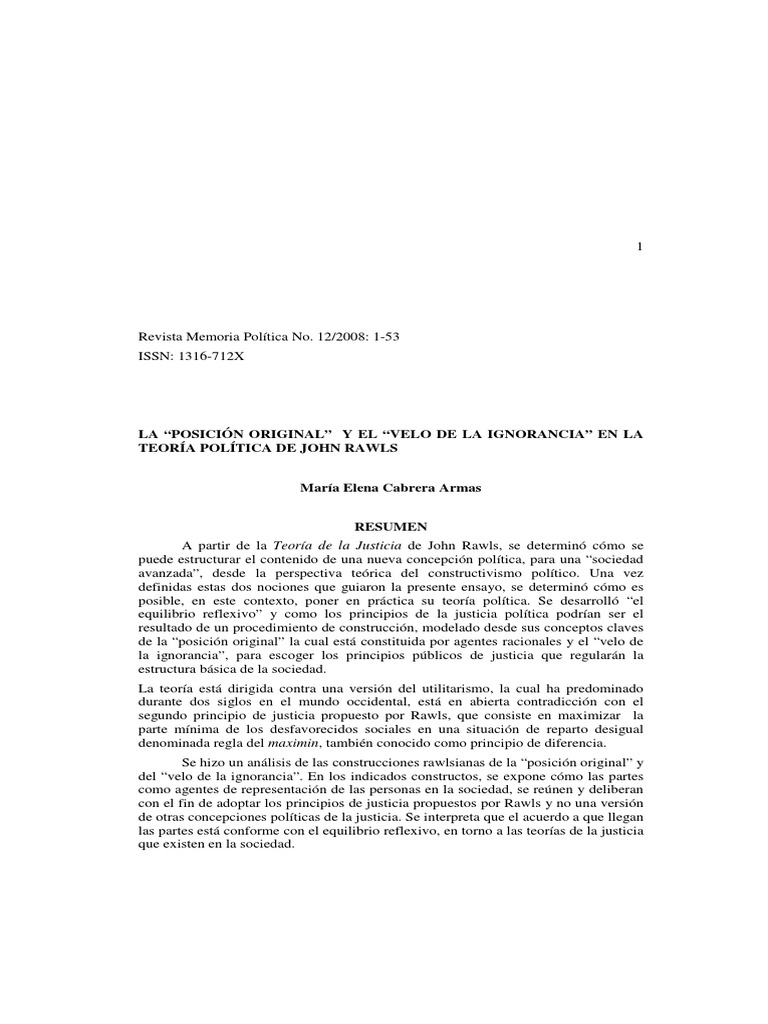 1

Revista Memoria Política No. 12/2008: 1-53
ISSN: 1316-712X

LA “POSICIÓN ORIGINAL” Y EL “VELO DE LA IGNORANCIA” EN LA TEORÍA POLÍTICA DE JOHN RAWLS

María Elena Cabrera Armas

RESUMEN

A partir de la Teoría de la Justicia de John Rawls, se determinó cómo se puede estructurar el contenido de una nueva concepción política, para una “sociedad avanzada”, desde la perspectiva teórica del constructivismo político. Una vez definidas estas dos nociones que guiaron la presente ensayo, se determinó cómo es posible, en este contexto, poner en práctica su teoría política. Se desarrolló “el equilibrio reflexivo” y como los principios de la justicia política podrían ser el resultado de un procedimiento de construcción, modelado desde sus conceptos claves de la “posición original” la cual está constituida por agentes racionales y el “velo de la ignorancia”, para escoger los principios públicos de justicia que regularán la estructura básica de la sociedad.

La teoría está dirigida contra una versión del utilitarismo, la cual ha predominado durante dos siglos en el mundo occidental, está en abierta contradicción con el segundo principio de justicia propuesto por Rawls, que consiste en maximizar la parte mínima de los desfavorecidos sociales en una situación de reparto desigual denominada regla del maximin, también conocido como principio de diferencia.

Se hizo un análisis de las construcciones rawlsianas de la “posición original” y del “velo de la ignorancia”. En los indicados constructos, se expone cómo las partes como agentes de representación de las personas en la sociedad, se reúnen y deliberan con el fin de adoptar los principios de justicia propuestos por Rawls y no una versión de otras concepciones políticas de la justicia. Se interpreta que el acuerdo a que llegan las partes está conforme con el equilibrio reflexivo, en torno a las teorías de la justicia que existen en la sociedad.